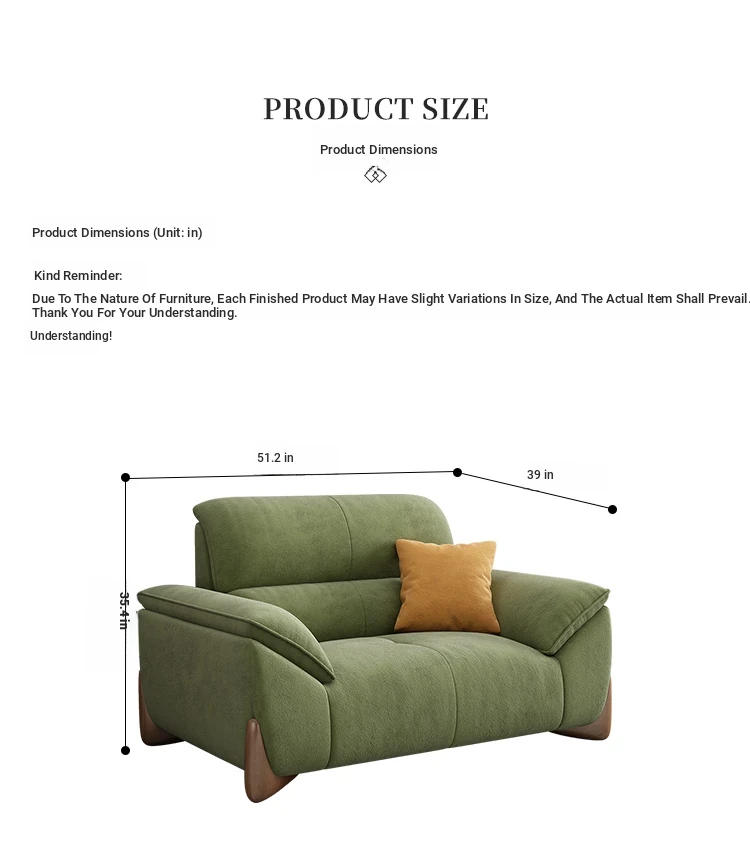 PRODUCT SIZE

Product Dimensions

Product Dimensions (Unit: in)

Kind Reminder:

Due To The Nature Of Furniture, Each Finished Product May Have Slight Variations In Size, And The Actual Item Shall Prevail. Thank You For Your Understanding.

Understanding!

51.2 in

39 in

35.4 in